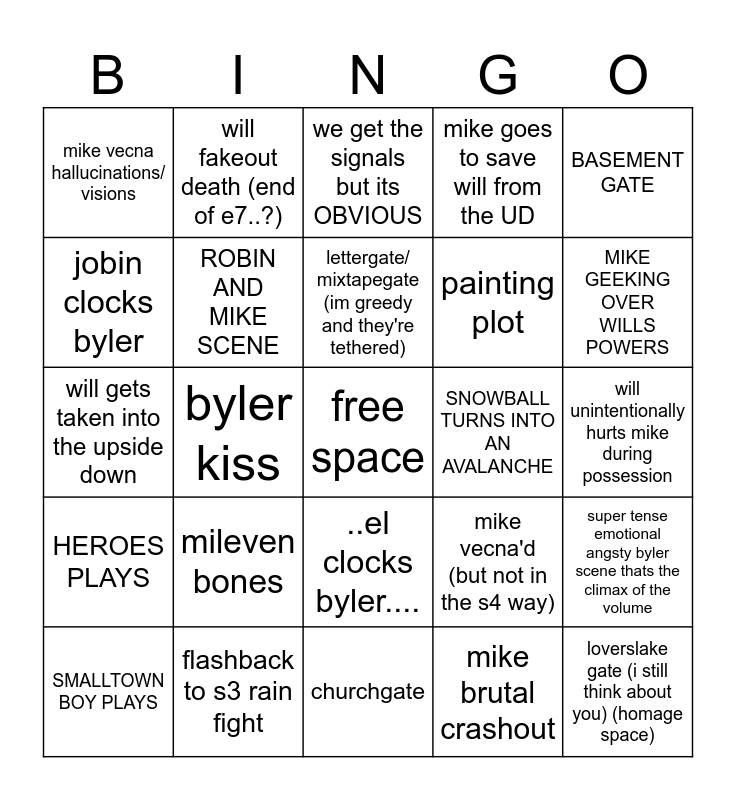 | B | I | N | G | O |
|---|---|---|---|---|
| mike vecna hallucinations/ visions | will fakeout death (end of e7..?) | we get the signals but its OBVIOUS | mike goes to save will from the UD | BASEMENT GATE |
| jobin clocks byler | ROBIN AND MIKE SCENE | lettergate/ mixtapegate (im greedy and they're tethered) | painting plot | MIKE GEEKING OVER WILLS POWERS |
| will gets taken into the upside down | byler kiss | free space | SNOWBALL TURNS INTO AN AVALANCHE | will unintentionally hurts mike during possession |
| HEROES PLAYS | mileven bones | ..el clocks byler.... | mike vecna'd (but not in the s4 way) | super tense emotional angsty byler scene thats the climax of the volume |
| SMALLTOWN BOY PLAYS | flashback to s3 rain fight | churchgate | mike brutal crashout | loverslake gate (i still think about you) (homage space) |